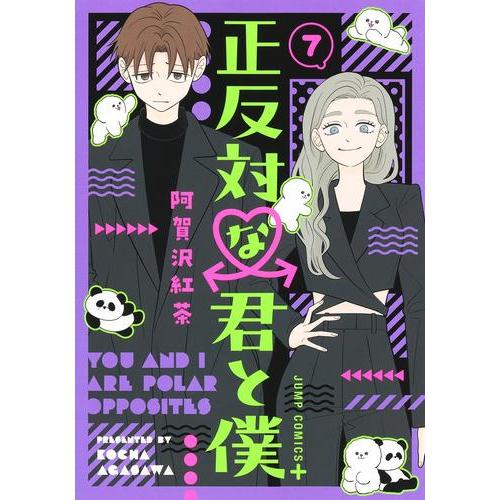 7

正反対な君と僕

阿賀沢紅茶

YOU AND I ARE POLAR OPPOSITES

PRESENTED BY KOCHA AGASAWA

JUMP COMICS+